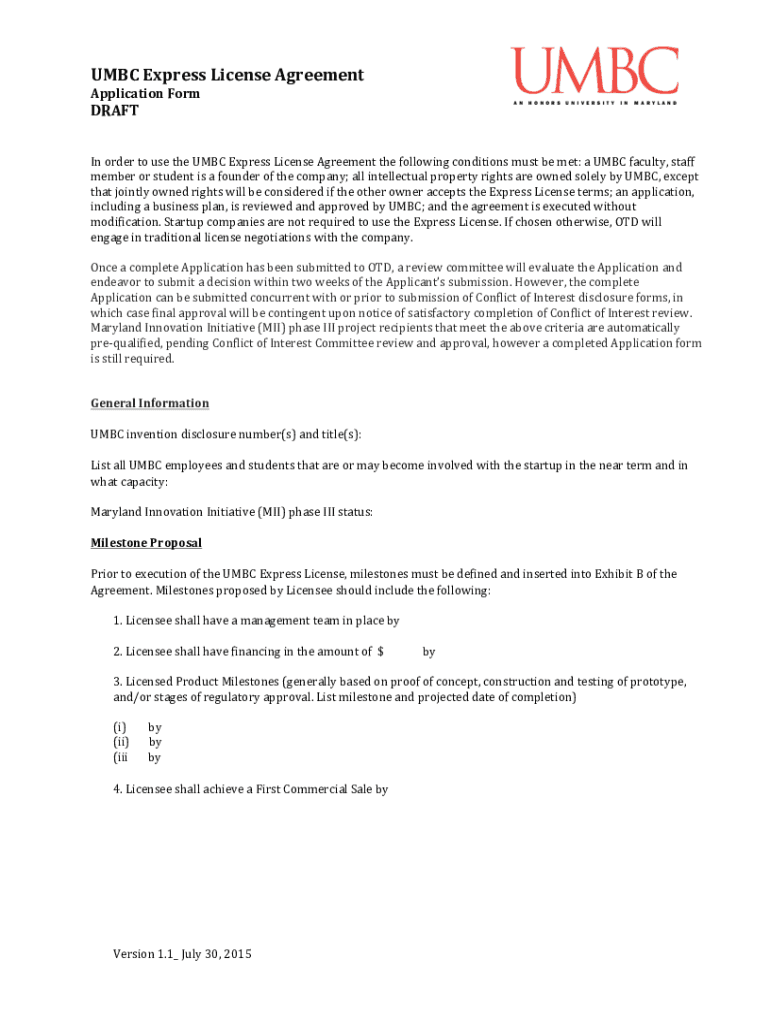 UMBC Express License Agreement
Application Form
DRAFT

UMBC
AN HONORS UNIVERSITY IN MARYLAND

In order to use the UMBC Express License Agreement the following conditions must be met: a UMBC faculty, staff member or student is a founder of the company; all intellectual property rights are owned solely by UMBC, except that jointly owned rights will be considered if the other owner accepts the Express License terms; an application, including a business plan, is reviewed and approved by UMBC; and the agreement is executed without modification. Startup companies are not required to use the Express License. If chosen otherwise, OTD will engage in traditional license negotiations with the company.

Once a complete Application has been submitted to OTD, a review committee will evaluate the Application and endeavor to submit a decision within two weeks of the Applicant's submission. However, the complete Application can be submitted concurrent with or prior to submission of Conflict of Interest disclosure forms, in which case final approval will be contingent upon notice of satisfactory completion of Conflict of Interest review. Maryland Innovation Initiative (MII) phase III project recipients that meet the above criteria are automatically pre-qualified, pending Conflict of Interest Committee review and approval, however a completed Application form is still required.

General Information

UMBC invention disclosure number(s) and title(s):

List all UMBC employees and students that are or may become involved with the startup in the near term and in what capacity:

Maryland Innovation Initiative (MII) phase III status:

Milestone Proposal

Prior to execution of the UMBC Express License, milestones must be defined and inserted into Exhibit B of the Agreement. Milestones proposed by Licensee should include the following:

1. Licensee shall have a management team in place by

2. Licensee shall have financing in the amount of $ by

3. Licensed Product Milestones (generally based on proof of concept, construction and testing of prototype, and/or stages of regulatory approval. List milestone and projected date of completion)

(i) by
(ii) by
(iii by

4. Licensee shall achieve a First Commercial Sale by

Version 1.1_ July 30, 2015